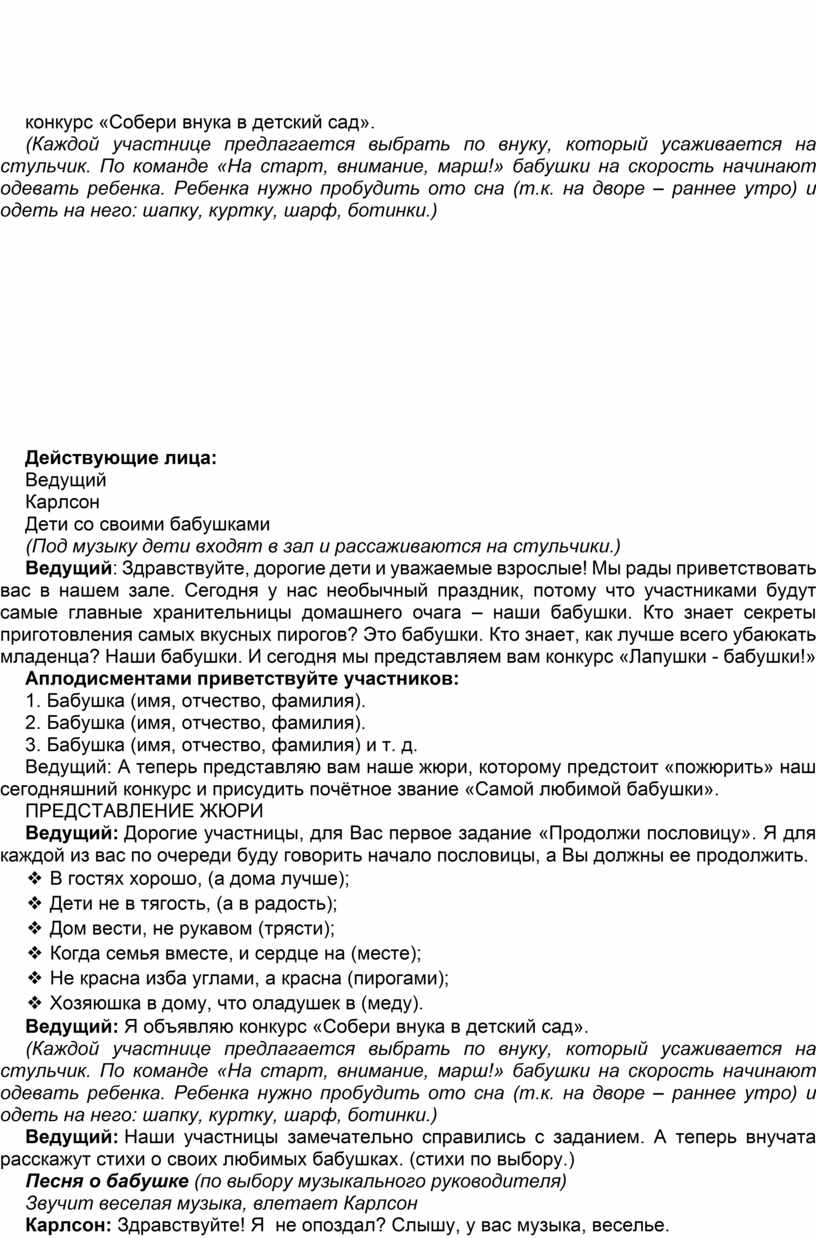 конкурс «Собери внука в детский сад».
(Каждой участнице предлагается выбрать по внуку, который усаживается на стульчик. По команде «На старт, внимание, марш!» бабушки на скорость начинают одевать ребенка. Ребенка нужно пробудить ото сна (т.к. на дворе – раннее утро) и одеть на него: шапку, куртку, шарф, ботинки.)

Действующие лица:
Ведущий
Карлсон
Дети со своими бабушками
(Под музыку дети входят в зал и рассаживаются на стульчики.)
Ведущий: Здравствуйте, дорогие дети и уважаемые взрослые! Мы рады приветствовать вас в нашем зале. Сегодня у нас необычный праздник, потому что участниками будут самые главные хранительницы домашнего очага – наши бабушки. Кто знает секреты приготовления самых вкусных пирогов? Это бабушки. Кто знает, как лучше всего убаюкать младенца? Наши бабушки. И сегодня мы представляем вам конкурс «Лапушки - бабушки!»
Аплодисментами приветствуйте участников:
1. Бабушка (имя, отчество, фамилия).
2. Бабушка (имя, отчество, фамилия).
3. Бабушка (имя, отчество, фамилия) и т. д.
Ведущий: А теперь представляю вам наше жюри, которому предстоит «пожюрить» наш сегодняшний конкурс и присудить почётное звание «Самой любимой бабушки».
ПРЕДСТАВЛЕНИЕ ЖЮРИ
Ведущий: Дорогие участницы, для Вас первое задание «Продолжи пословицу». Я для каждой из вас по очереди буду говорить начало пословицы, а Вы должны ее продолжить.
❖ В гостях хорошо, (а дома лучше);
❖ Дети не в тягость, (а в радость);
❖ Дом вести, не рукавом (трясти);
❖ Когда семья вместе, и сердце на (месте);
❖ Не красна изба углами, а красна (пирогами);
❖ Хозяюшка в дому, что оладушек в (меду).
Ведущий: Я объявляю конкурс «Собери внука в детский сад».
(Каждой участнице предлагается выбрать по внуку, который усаживается на стульчик. По команде «На старт, внимание, марш!» бабушки на скорость начинают одевать ребенка. Ребенка нужно пробудить ото сна (т.к. на дворе – раннее утро) и одеть на него: шапку, куртку, шарф, ботинки.)
Ведущий: Наши участницы замечательно справились с заданием. А теперь внучата расскажут стихи о своих любимых бабушках. (стихи по выбору.)
Песня о бабушке (по выбору музыкального руководителя)
Звучит веселая музыка, влетает Карлсон
Карлсон: Здравствуйте! Я не опоздал? Слышу, у вас музыка, веселье.